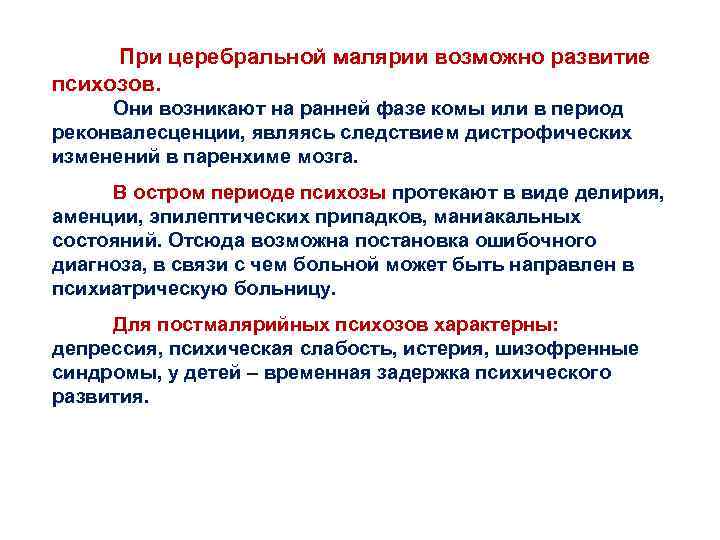 При церебральной малярии возможно развитие психозов.

Они возникают на ранней фазе комы или в период реконвалесценции, являясь следствием дистрофических изменений в паренхиме мозга.

В остром периоде психозы протекают в виде делирия, аменции, эпилептических припадков, маниакальных состояний. Отсюда возможна постановка ошибочного диагноза, в связи с чем больной может быть направлен в психиатрическую больницу.

Для постмалярийных психозов характерны: депрессия, психическая слабость, истерия, шизофренные синдромы, у детей – временная задержка психического развития.